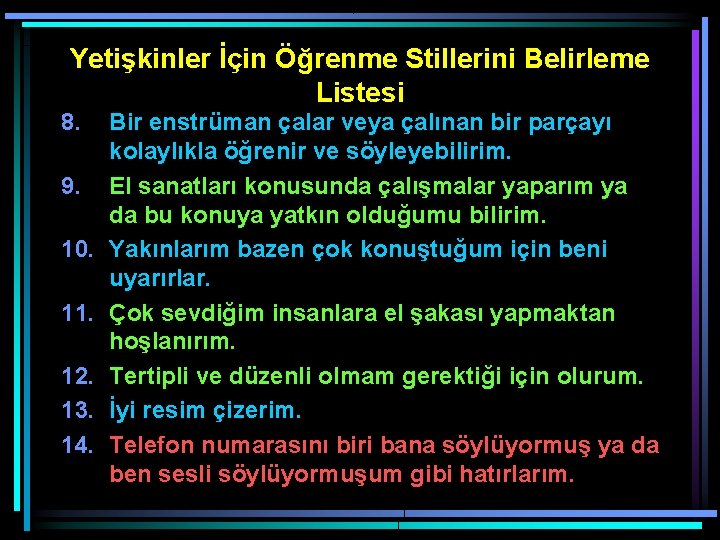 Yetişkinler İçin Öğrenme Stillerini Belirleme Listesi

8. Bir enstrüman çalar veya çalınan bir parçayı kolaylıkla öğrenir ve söyleyebilirim.

9. El sanatları konusunda çalışmalar yaparım ya da bu konuya yatkın olduğumu bilirim.

10. Yakınlarım bazen çok konuştuğum için beni uyarırlar.

11. Çok sevdiğim insanlara el şakası yapmaktan hoşlanırım.

12. Tertipli ve düzenli olmam gerektiği için olurum.

13. İyi resim çizerim.

14. Telefon numarasını biri bana söylüyormuş ya da ben sesli söylüyormuşum gibi hatırlarım.